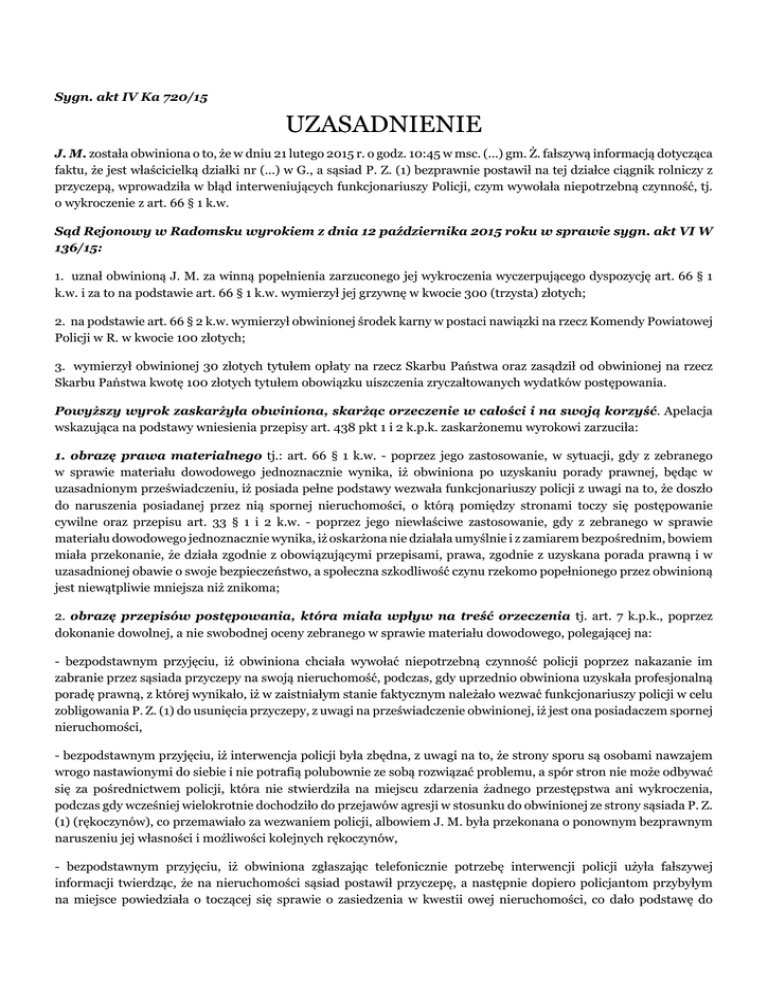 Sygn. akt IV Ka 720/15

UZASADNIENIE

J. M. została obwiniona o to, że w dniu 21 lutego 2015 r. o godz. 10:45 w msc. (...) gm. Ż. fałszywą informacją dotycząca faktu, że jest właścicielką działki nr (...) w G., a sąsiad P. Z. (1) bezprawnie postawił na tej działce ciągnik rolniczy z przyczepą, wprowadziła w błąd interweniujących funkcjonariuszy Policji, czym wywołała niepotrzebną czynność, tj. o wykroczenie z art. 66 § 1 k.w.

Sąd Rejonowy w Radomsku wyrokiem z dnia 12 października 2015 roku w sprawie sygn. akt VI W 136/15:

1. uznał obwinioną J. M. za winną popełnienia zarzuconego jej wykroczenia wyczerpującego dyspozycję art. 66 § 1 k.w. i za to na podstawie art. 66 § 1 k.w. wymierzył jej grzywnę w kwocie 300 (trzysta) złotych;

2. na podstawie art. 66 § 2 k.w. wymierzył obwinionej środek karny w postaci nawiązki na rzecz Komendy Powiatowej Policji w R. w kwocie 100 złotych;

3. wymierzył obwinionej 30 złotych tytułem opłaty na rzecz Skarbu Państwa oraz zasądził od obwinionej na rzecz Skarbu Państwa kwotę 100 złotych tytułem obowiązku uiszczenia zryczałtowanych wydatków postępowania.

Powyższy wyrok zaskarżyła obwiniona, skarżąc orzeczenie w całości i na swoją korzyść. Apelacja wskazująca na podstawy wniesienia przepisy art. 438 pkt 1 i 2 k.p.k. zaskarżonemu wyrokowi zarzuciła:

1. obrazę prawa materialnego tj.: art. 66 § 1 k.w. - poprzez jego zastosowanie, w sytuacji, gdy z zebranego w sprawie materiału dowodowego jednoznacznie wynika, iż obwiniona po uzyskaniu porady prawnej, będąc w uzasadnionym przeświadczeniu, iż posiada pełne podstawy wezwała funkcjonariuszy policji z uwagi na to, że doszło do naruszenia posiadanej przez nią spornej nieruchomości, o którą pomiędzy stronami toczy się postępowanie cywilne oraz przepisu art. 33 § 1 i 2 k.w. - poprzez jego niewłaściwe zastosowanie, gdy z zebranego w sprawie materiału dowodowego jednoznacznie wynika, iż oskarżona nie działała umyślnie i z zamiarem bezpośrednim, bowiem miała przekonanie, że działa zgodnie z obowiązującymi przepisami, prawa, zgodnie z uzyskana porada prawną i w uzasadnionej obawie o swoje bezpieczeństwo, a społeczna szkodliwość czynu rzekomo popełnionego przez obwinioną jest niewątpliwie mniejsza niż znikoma;

2. obrazę przepisów postępowania, która miała wpływ na treść orzeczenia tj. art. 7 k.p.k., poprzez dokonanie dowolnej, a nie swobodnej oceny zebranego w sprawie materiału dowodowego, polegającej na:

- bezpodstawnym przyjęciu, iż obwiniona chciała wywołać niepotrzebną czynność policji poprzez nakazanie im zabranie przez sąsiada przyczepy na swoją nieruchomość, podczas, gdy uprzednio obwiniona uzyskała profesjonalną poradę prawną, z której wynikało, iż w zaistniałym stanie faktycznym należało wezwać funkcjonariuszy policji w celu zobligowania P. Z. (1) do usunięcia przyczepy, z uwagi na przeświadczenie obwinionej, iż jest ona posiadaczem spornej nieruchomości,

- bezpodstawnym przyjęciu, iż interwencja policji była zbędna, z uwagi na to, że strony sporu są osobami nawzajem wrogo nastawionymi do siebie i nie potrafią polubownie ze sobą rozwiązać problemu, a spór stron nie może odbywać się za pośrednictwem policji, która nie stwierdziła na miejscu zdarzenia żadnego przestępstwa ani wykroczenia, podczas gdy wcześniej wielokrotnie dochodziło do przejawów agresji w stosunku do obwinionej ze strony sąsiada P. Z. (1) (rękoczynów), co przemawiało za wezwaniem policji, albowiem J. M. była przekonana o ponownym bezprawnym naruszeniu jej własności i możliwości kolejnych rękoczynów,

- bezpodstawnym przyjęciu, iż obwiniona zgłaszając telefonicznie potrzebę interwencji policji użyła fałszywej informacji twierdząc, że na nieruchomości sąsiad postawił przyczepę, a następnie dopiero policjantom przybyłym na miejsce powiedziała o toczącej się sprawie o zasiedzenia w kwestii owej nieruchomości, co dało podstawę do